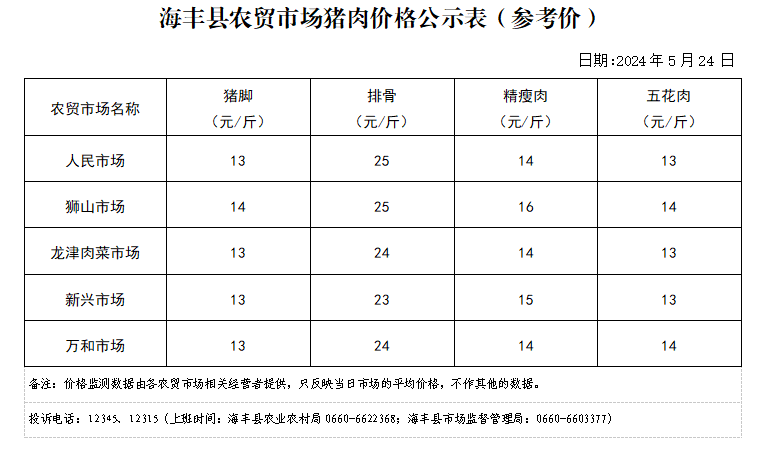 海丰县农贸市场猪肉价格公示表（参考价）

日期:2024 年 5 月 24 日

| 农贸市场名称 | 猪脚（元/斤） | 排骨（元/斤） | 精瘦肉（元/斤） | 五花肉（元/斤） |
|---|---|---|---|---|
| 人民市场 | 13 | 25 | 14 | 13 |
| 狮山市场 | 14 | 25 | 16 | 14 |
| 龙津肉菜市场 | 13 | 24 | 14 | 13 |
| 新兴市场 | 13 | 23 | 15 | 13 |
| 万和市场 | 13 | 24 | 14 | 14 |

备注：价格监测数据由各农贸市场相关经营者提供，只反映当日市场的平均价格，不作其他的数据。

投诉电话：12345、12315（上班时间：海丰县农业农村局 0660-6622368；海丰县市场监督管理局：0660-6603377）